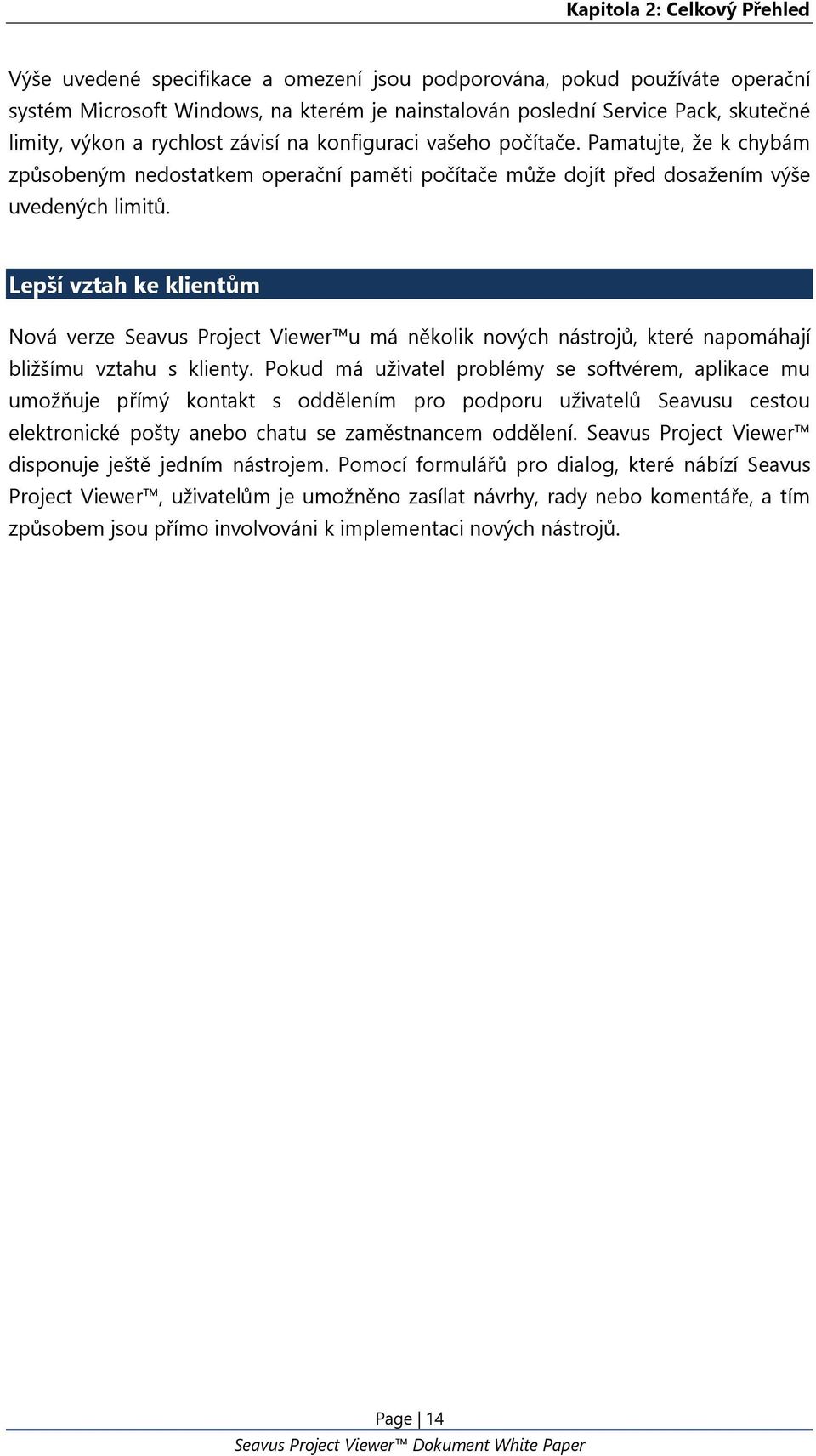 Kapitola 2: Celkový Přehled

Výše uvedené specifikace a omezení jsou podporována, pokud používáte operační systém Microsoft Windows, na kterém je nainstalován poslední Service Pack, skutečné limity, výkon a rychlost závisí na konfiguraci vašeho počítače. Pamatujte, že k chybám způsobeným nedostatkem operační paměti počítače může dojít před dosažením výše uvedených limitů.

Lepší vztah ke klientům

Nová verze Seavus Project Viewer™u má několik nových nástrojů, které napomáhají bližšímu vztahu s klienty. Pokud má uživatel problémy se softvérem, aplikace mu umožňuje přímý kontakt s oddělením pro podporu uživatelů Seavusu cestou elektronické pošty anebo chatu se zaměstnancem oddělení. Seavus Project Viewer™ disponuje ještě jedním nástrojem. Pomocí formulářů pro dialog, které nábízí Seavus Project Viewer™, uživatelům je umožněno zasílat návrhy, rady nebo komentáře, a tím způsobem jsou přímo involvováni k implementaci nových nástrojů.

Page | 14

Seavus Project Viewer™ Dokument White Paper